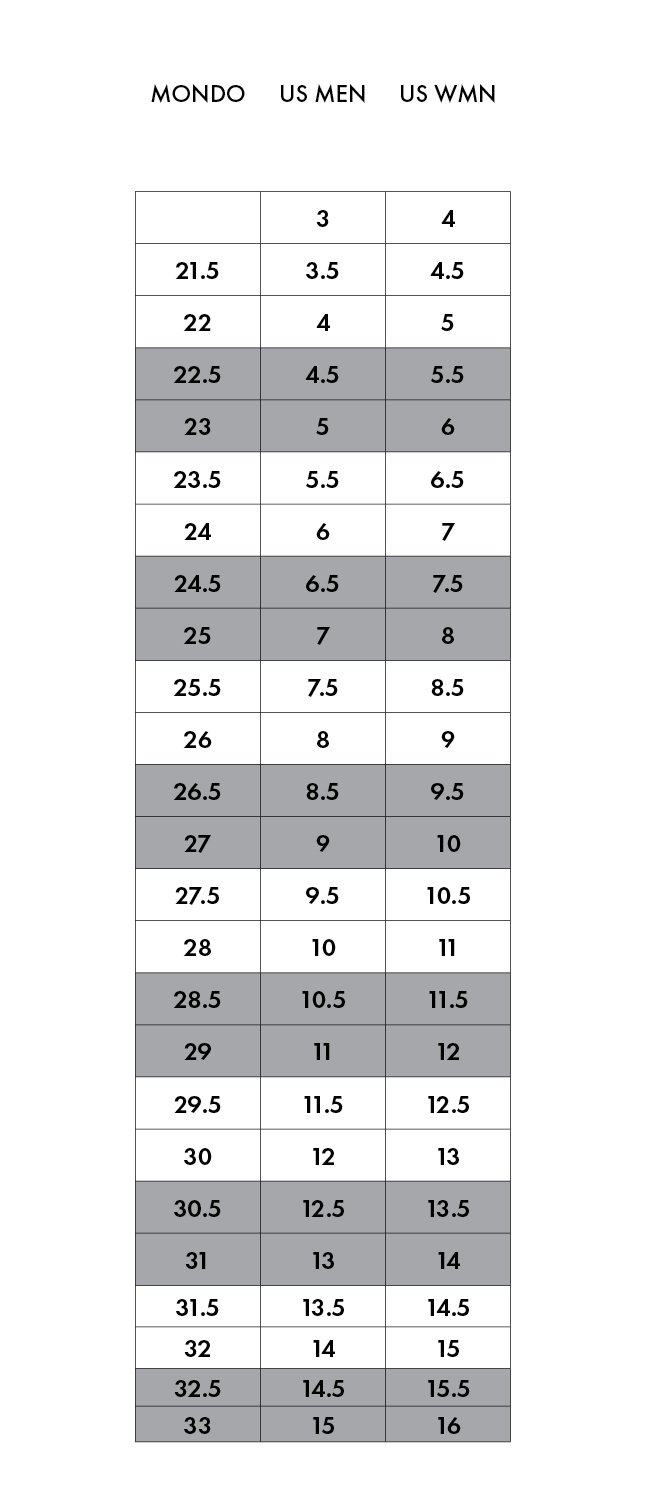 | MONDO | US MEN | US WMN |
|---|---|---|
| | 3 | 4 |
| 21.5 | 3.5 | 4.5 |
| 22 | 4 | 5 |
| 22.5 | 4.5 | 5.5 |
| 23 | 5 | 6 |
| 23.5 | 5.5 | 6.5 |
| 24 | 6 | 7 |
| 24.5 | 6.5 | 7.5 |
| 25 | 7 | 8 |
| 25.5 | 7.5 | 8.5 |
| 26 | 8 | 9 |
| 26.5 | 8.5 | 9.5 |
| 27 | 9 | 10 |
| 27.5 | 9.5 | 10.5 |
| 28 | 10 | 11 |
| 28.5 | 10.5 | 11.5 |
| 29 | 11 | 12 |
| 29.5 | 11.5 | 12.5 |
| 30 | 12 | 13 |
| 30.5 | 12.5 | 13.5 |
| 31 | 13 | 14 |
| 31.5 | 13.5 | 14.5 |
| 32 | 14 | 15 |
| 32.5 | 14.5 | 15.5 |
| 33 | 15 | 16 |